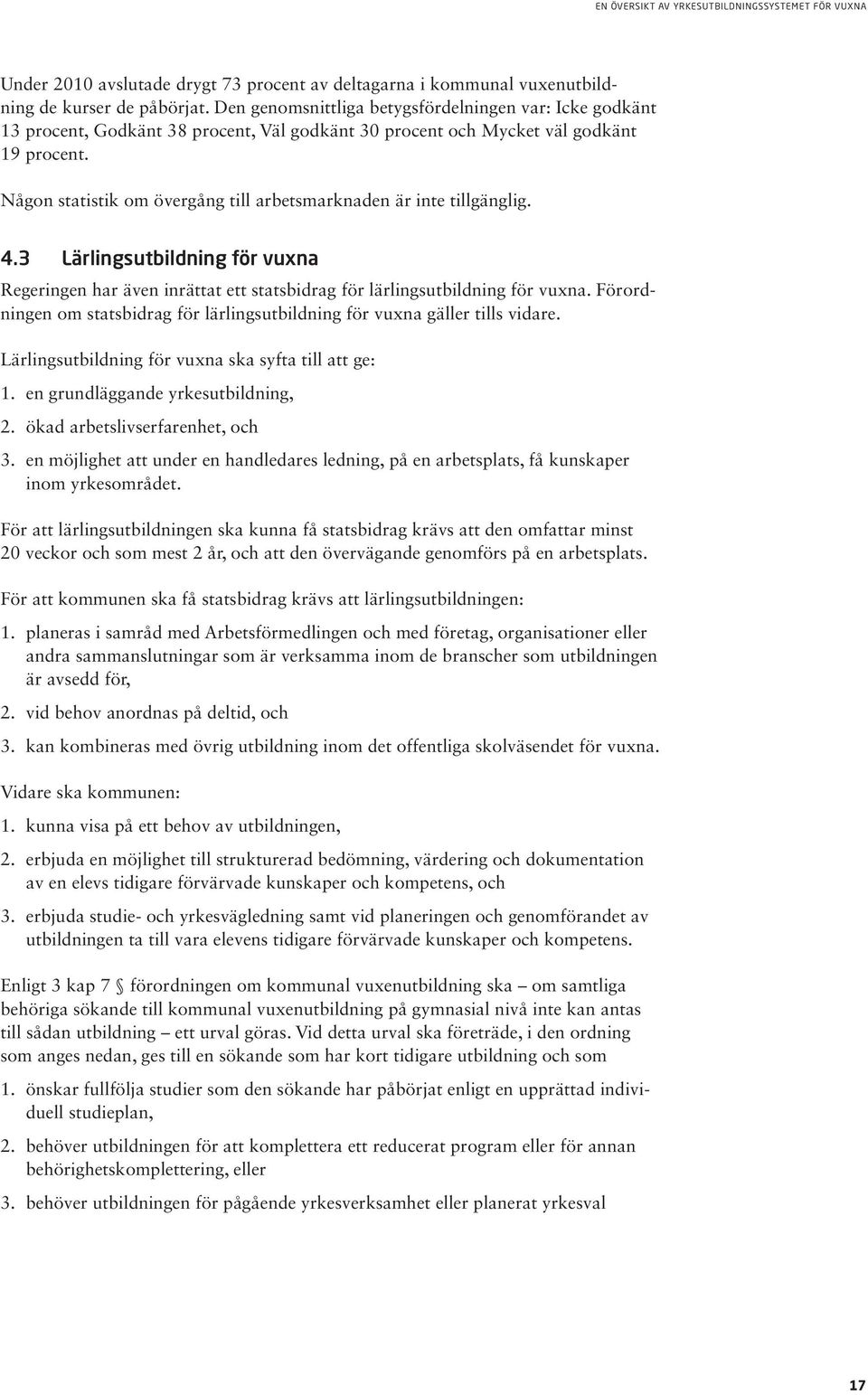 EN ÖVERSIKT AV YRKESUTBILDNINGSSYSTEMET FÖR VUXNA

Under 2010 avslutade drygt 73 procent av deltagarna i kommunal vuxenutbildning de kurser de påbörjat. Den genomsnittliga betygsfördelningen var: Icke godkänt 13 procent, Godkänt 38 procent, Väl godkänt 30 procent och Mycket väl godkänt 19 procent.

Någon statistik om övergång till arbetsmarknaden är inte tillgänglig.

4.3 Lärlingsutbildning för vuxna

Regeringen har även inrättat ett statsbidrag för lärlingsutbildning för vuxna. Förordningen om statsbidrag för lärlingsutbildning för vuxna gäller tills vidare.

Lärlingsutbildning för vuxna ska syfta till att ge:

1. en grundläggande yrkesutbildning,

2. ökad arbetslivserfarenhet, och

3. en möjlighet att under en handledares ledning, på en arbetsplats, få kunskaper inom yrkesområdet.

För att lärlingsutbildningen ska kunna få statsbidrag krävs att den omfattar minst 20 veckor och som mest 2 år, och att den övervägande genomförs på en arbetsplats.

För att kommunen ska få statsbidrag krävs att lärlingsutbildningen:

1. planeras i samråd med Arbetsförmedlingen och med företag, organisationer eller andra sammanslutningar som är verksamma inom de branscher som utbildningen är avsedd för,

2. vid behov anordnas på deltid, och

3. kan kombineras med övrig utbildning inom det offentliga skolväsendet för vuxna.

Vidare ska kommunen:

1. kunna visa på ett behov av utbildningen,

2. erbjuda en möjlighet till strukturerad bedömning, värdering och dokumentation av en elevs tidigare förvärvade kunskaper och kompetens, och

3. erbjuda studie- och yrkesvägledning samt vid planeringen och genomförandet av utbildningen ta till vara elevens tidigare förvärvade kunskaper och kompetens.

Enligt 3 kap 7 § förordningen om kommunal vuxenutbildning ska – om samtliga behöriga sökande till kommunal vuxenutbildning på gymnasial nivå inte kan antas till sådan utbildning – ett urval göras. Vid detta urval ska företräde, i den ordning som anges nedan, ges till en sökande som har kort tidigare utbildning och som

1. önskar fullfölja studier som den sökande har påbörjat enligt en upprättad individuell studieplan,

2. behöver utbildningen för att komplettera ett reducerat program eller för annan behörighetskomplettering, eller

3. behöver utbildningen för pågående yrkesverksamhet eller planerat yrkesval

17